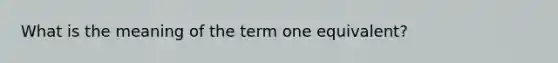 What is the meaning of the term one equivalent?